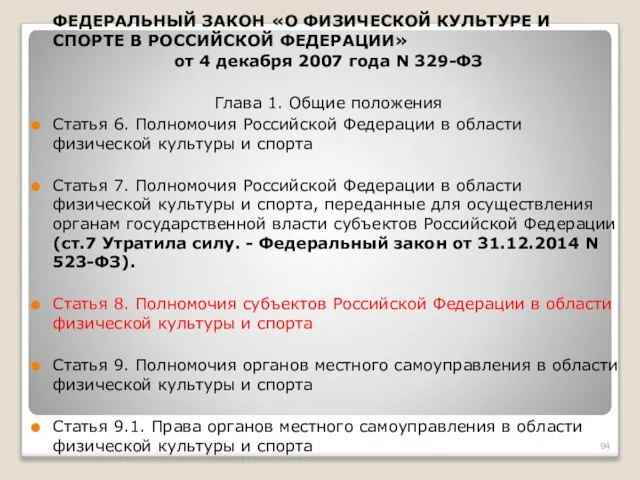 ФЕДЕРАЛЬНЫЙ ЗАКОН «О ФИЗИЧЕСКОЙ КУЛЬТУРЕ И СПОРТЕ В РОССИЙСКОЙ ФЕДЕРАЦИИ»
от 4 декабря 2007 года N 329-ФЗ

Глава 1. Общие положения

Статья 6. Полномочия Российской Федерации в области физической культуры и спорта

Статья 7. Полномочия Российской Федерации в области физической культуры и спорта, переданные для осуществления органам государственной власти субъектов Российской Федерации (ст.7 Утратила силу. - Федеральный закон от 31.12.2014 N 523-ФЗ).

Статья 8. Полномочия субъектов Российской Федерации в области физической культуры и спорта

Статья 9. Полномочия органов местного самоуправления в области физической культуры и спорта

Статья 9.1. Права органов местного самоуправления в области физической культуры и спорта

94